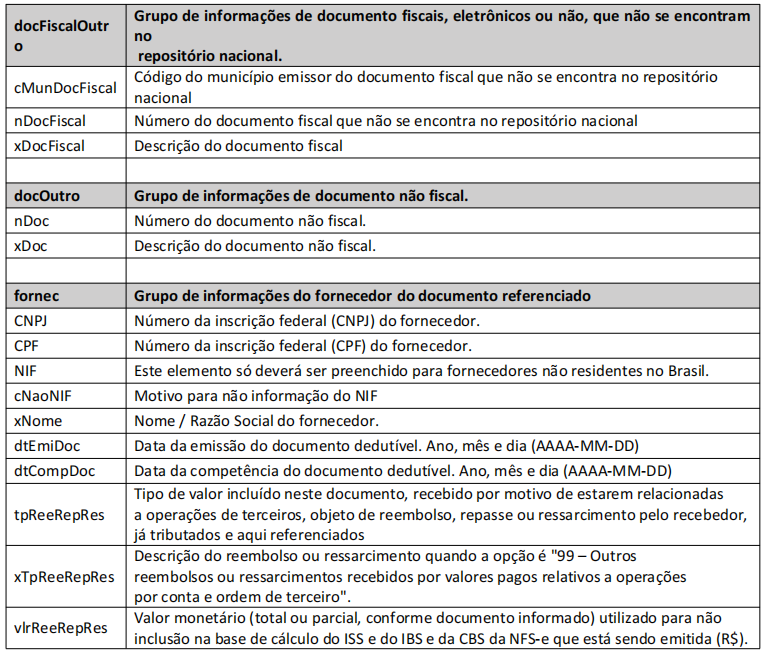 | docFiscalOutro | Grupo de informações de documento fiscais, eletrônicos ou não, que não se encontram no repositório nacional. |
|---|---|
| cMunDocFiscal | Código do município emissor do documento fiscal que não se encontra no repositório nacional |
| nDocFiscal | Número do documento fiscal que não se encontra no repositório nacional |
| xDocFiscal | Descrição do documento fiscal |
| | |
| docOutro | Grupo de informações de documento não fiscal. |
| nDoc | Número do documento não fiscal. |
| xDoc | Descrição do documento não fiscal. |
| | |
| fornec | Grupo de informações do fornecedor do documento referenciado |
| CNPJ | Número da inscrição federal (CNPJ) do fornecedor. |
| CPF | Número da inscrição federal (CPF) do fornecedor. |
| NIF | Este elemento só deverá ser preenchido para fornecedores não residentes no Brasil. |
| cNaoNIF | Motivo para não informação do NIF |
| xNome | Nome / Razão Social do fornecedor. |
| dtEmiDoc | Data da emissão do documento dedutível. Ano, mês e dia (AAAA-MM-DD) |
| dtCompDoc | Data da competência do documento dedutível. Ano, mês e dia (AAAA-MM-DD) |
| tpReeRepRes | Tipo de valor incluído neste documento, recebido por motivo de estarem relacionadas a operações de terceiros, objeto de reembolso, repasse ou ressarcimento pelo recebedor, já tributados e aqui referenciados |
| xTpReeRepRes | Descrição do reembolso ou ressarcimento quando a opção é "99 – Outros reembolsos ou ressarcimentos recebidos por valores pagos relativos a operações por conta e ordem de terceiro". |
| vlrReeRepRes | Valor monetário (total ou parcial, conforme documento informado) utilizado para não inclusão na base de cálculo do ISS e do IBS e da CBS da NFS-e que está sendo emitida (R$). |